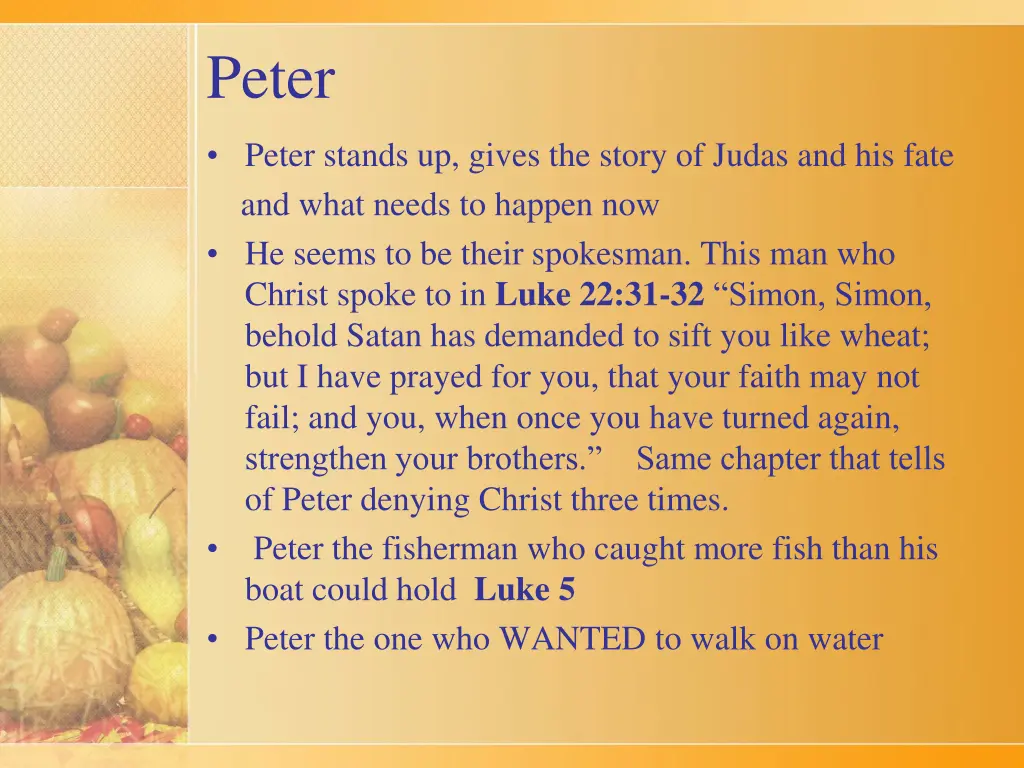 Peter

• Peter stands up, gives the story of Judas and his fate and what needs to happen now
• He seems to be their spokesman. This man who Christ spoke to in Luke 22:31-32 "Simon, Simon, behold Satan has demanded to sift you like wheat; but I have prayed for you, that your faith may not fail; and you, when once you have turned again, strengthen your brothers." Same chapter that tells of Peter denying Christ three times.
• Peter the fisherman who caught more fish than his boat could hold Luke 5
• Peter the one who WANTED to walk on water